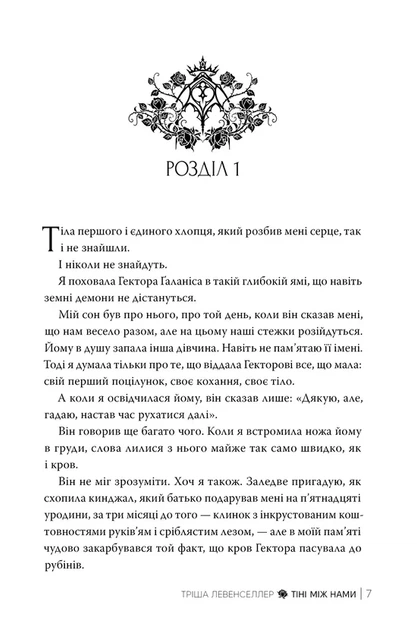 РОЗДІЛ 1

Тіла першого і єдиного хлопця, який розбив мені серце, так і не знайшли.

І ніколи не знайдуть.

Я поховала Гектора Ґаланіса в такій глибокій ямі, що навіть земні демони не дістануться.

Мій сон був про нього, про той день, коли він сказав мені, що нам весело разом, але на цьому наші стежки розійдуться. Йому в душу запала інша дівчина. Навіть не пам'ятаю її імені. Тоді я думала тільки про те, що віддала Гекторові все, що мала: свій перший поцілунок, своє кохання, своє тіло.

А коли я освідчилася йому, він сказав лише: «Дякую, але, гадаю, настав час рухатися далі».

Він говорив ще багато чого. Коли я встромила ножа йому в груди, слова лилися з нього майже так само швидко, як і кров.

Він не міг зрозуміти. Хоч я також. Заледве пригадую, як схопила кинджал, який батько подарував мені на п'ятнадцяті уродини, за три місяці до того — клинок з інкрустованим коштовностями руків'ям і сріблястим лезом, — але в моїй пам'яті чудово закарбувався той факт, що кров Гектора пасувала до рубінів.

ТРІША ЛЕВЕНСЕЛЛЕР ТІНІ МІЖ НАМИ | 7